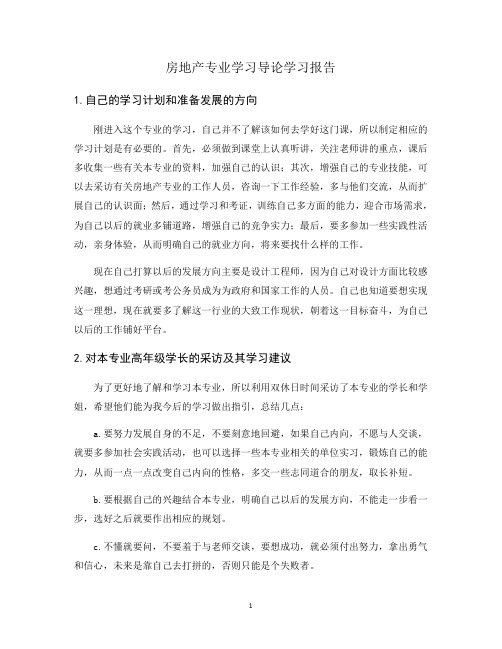 房地产专业学习导论学习报告

1. 自己的学习计划和准备发展的方向

刚进入这个专业的学习，自己并不了解该如何去学好这门课，所以制定相应的学习计划是有必要的。首先，必须做到课堂上认真听讲，关注老师讲的重点，课后多收集一些有关本专业的资料，加强自己的认识；其次，增强自己的专业技能，可以去采访有关房地产专业的工作人员，咨询一下工作经验，多与他们交流，从而扩展自己的认识面；然后，通过学习和考证，训练自己多方面的能力，迎合市场需求，为自己以后的就业多铺道路，增强自己的竞争实力；最后，要多参加一些实践性活动，亲身体验，从而明确自己的就业方向，将来要找什么样的工作。

现在自己打算以后的发展方向主要是设计工程师，因为自己对设计方面比较感兴趣，想通过考研或考公务员成为为政府和国家工作的人员。自己也知道要想实现这一理想，现在就要多了解这一行业的大致工作现状，朝着这一目标奋斗，为自己以后的工作铺好平台。

2. 对本专业高年级学长的采访及其学习建议

为了更好地了解和学习本专业，所以利用双休日时间采访了本专业的学长和学姐，希望他们能为我今后的学习做出指引，总结几点：

a. 要努力发展自身的不足，不要刻意地回避，如果自己内向，不愿与人交谈，就要多参加社会实践活动，也可以选择一些本专业相关的单位实习，锻炼自己的能力，从而一点一点改变自己内向的性格，多交一些志同道合的朋友，取长补短。

b. 要根据自己的兴趣结合本专业，明确自己以后的发展方向，不能走一步看一步，选好之后就要作出相应的规划。

c. 不懂就要问，不要羞于与老师交谈，要想成功，就必须付出努力，拿出勇气和信心，未来是靠自己去打拼的，否则只能是个失败者。

1